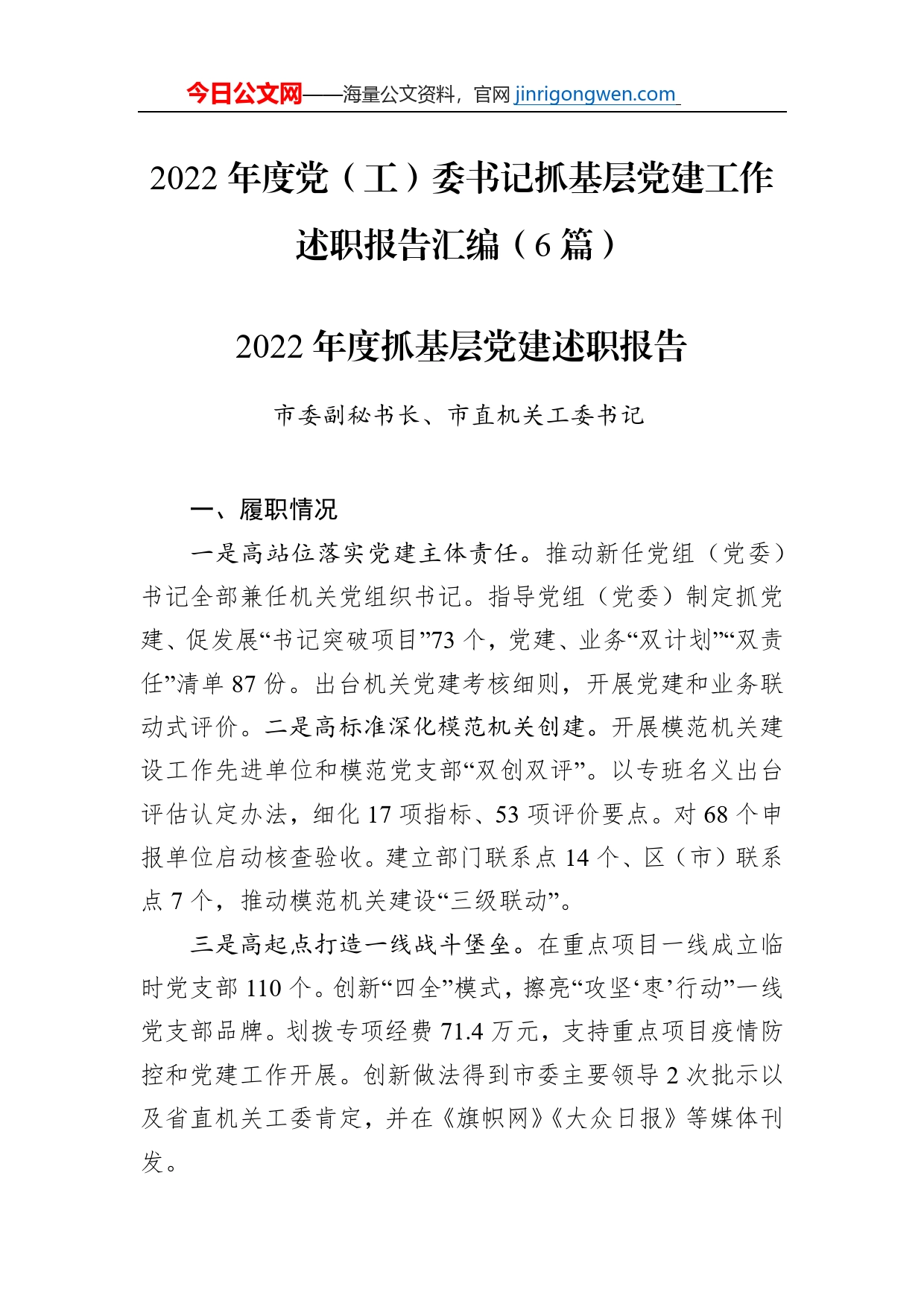 今日公文网——海量公文资料，官网 jinrigongwen.com

2022 年度党（工）委书记抓基层党建工作述职报告汇编（6 篇）

2022 年度抓基层党建述职报告

市委副秘书长、市直机关工委书记

一、履职情况

一是高站位落实党建主体责任。推动新任党组（党委）书记全部兼任机关党组织书记。指导党组（党委）制定抓党建、促发展“书记突破项目”73 个，党建、业务“双计划”“双责任”清单 87 份。出台机关党建考核细则，开展党建和业务联动式评价。二是高标准深化模范机关创建。开展模范机关建设工作先进单位和模范党支部“双创双评”。以专班名义出台评估认定办法，细化 17 项指标、53 项评价要点。对 68 个申报单位启动核查验收。建立部门联系点 14 个、区（市）联系点 7 个，推动模范机关建设“三级联动”。

三是高起点打造一线战斗堡垒。在重点项目一线成立临时党支部 110 个。创新“四全”模式，擦亮“攻坚‘枣’行动”一线党支部品牌。划拨专项经费 71.4 万元，支持重点项目疫情防控和党建工作开展。创新做法得到市委主要领导 2 次批示以及省直机关工委肯定，并在《旗帜网》《大众日报》等媒体刊发。